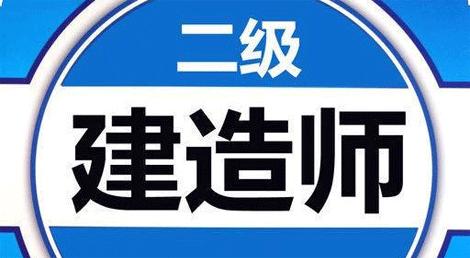 二级

建造师